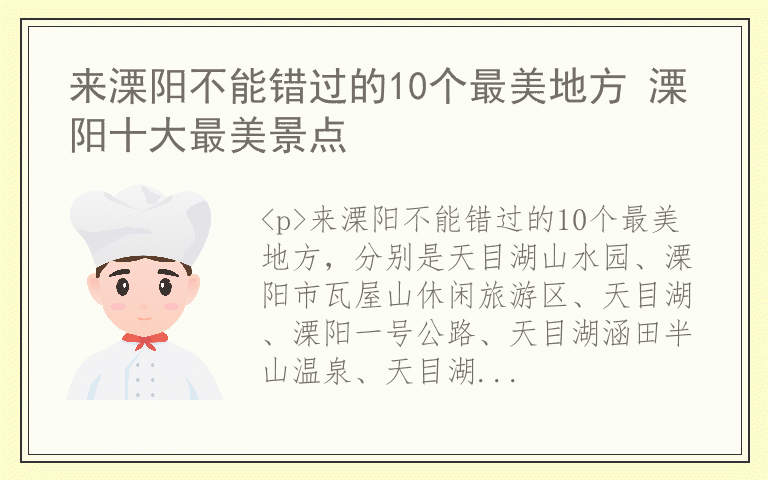 来溧阳不能错过的10个最美地方 溧阳十大最美景点

<p>来溧阳不能错过的10个最美地方，分别是天目湖山水园、溧阳市瓦屋山休闲旅游区、天目湖、溧阳一号公路、天目湖涵田半山温泉、天目湖...